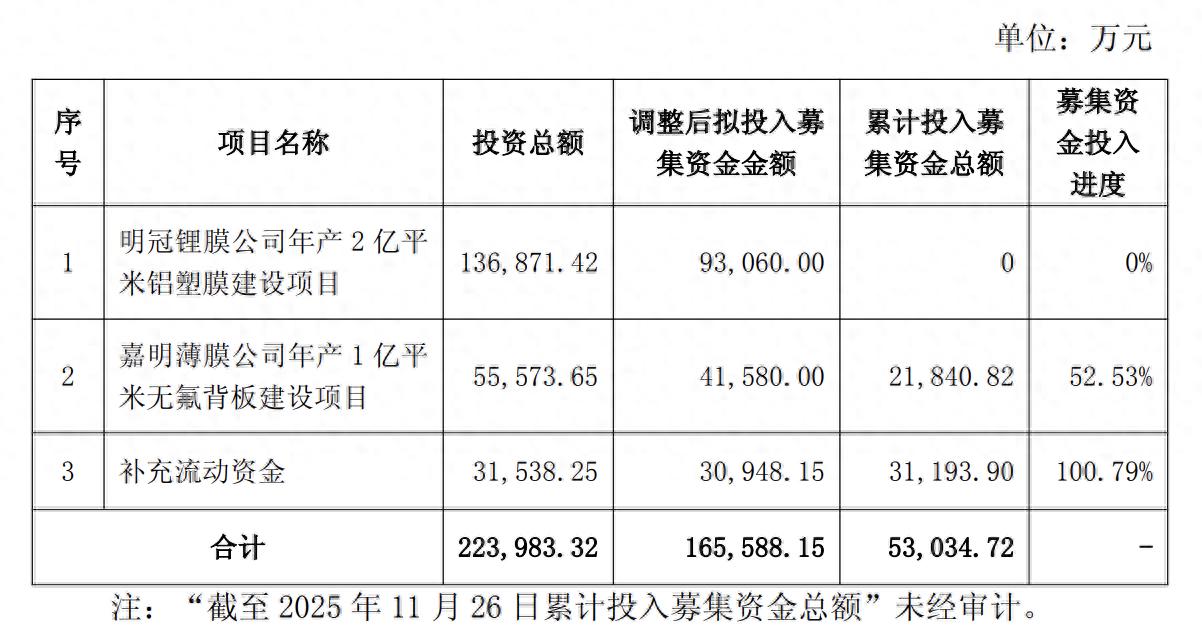 单位：万元

| 序号 | 项目名称 | 投资总额 | 调整后拟投入募集资金金额 | 累计投入募集资金总额 | 募集资金投入进度 |
|---|---|---|---|---|---|
| 1 | 明冠锂膜公司年产2亿平米铝塑膜建设项目 | 136,871.42 | 93,060.00 | 0 | 0% |
| 2 | 嘉明薄膜公司年产1亿平米无氟背板建设项目 | 55,573.65 | 41,580.00 | 21,840.82 | 52.53% |
| 3 | 补充流动资金 | 31,538.25 | 30,948.15 | 31,193.90 | 100.79% |
| 合计 | | 223,983.32 | 165,588.15 | 53,034.72 | - |

注：“截至2025年11月26日累计投入募集资金总额”未经审计。